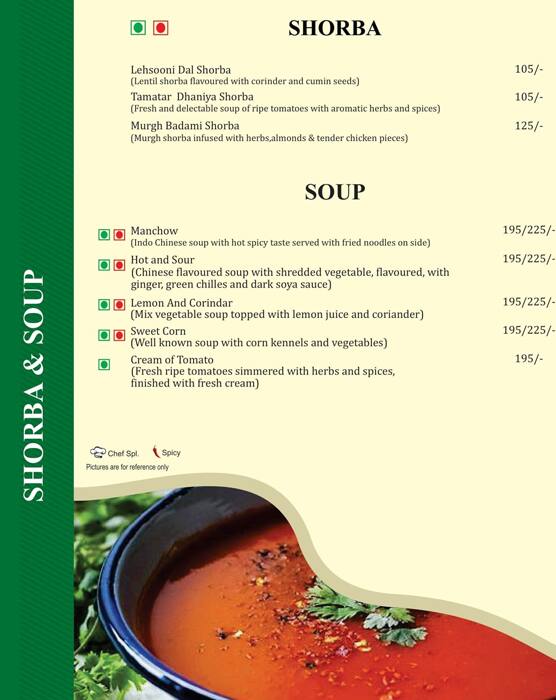 SHORBA & SOUP

SHORBA

Lehsooni Dal Shorba 105/-
(Lentil shorba flavoured with corinder and cumin seeds)

Tamatar Dhaniya Shorba 105/-
(Fresh and delectable soup of ripe tomatoes with aromatic herbs and spices)

Murgh Badami Shorba 125/-
(Murgh shorba infused with herbs,almonds & tender chicken pieces)

SOUP

Manchow 195/225/-
(Indo Chinese soup with hot spicy taste served with fried noodles on side)

Hot and Sour 195/225/-
(Chinese flavoured soup with shredded vegetable, flavoured, with ginger, green chilles and dark soya sauce)

Lemon And Corindar 195/225/-
(Mix vegetable soup topped with lemon juice and coriander)

Sweet Corn 195/225/-
(Well known soup with corn kennels and vegetables)

Cream of Tomato 195/-
(Fresh ripe tomatoes simmered with herbs and spices, finished with fresh cream)

Chef Spl. Spicy
Pictures are for reference only